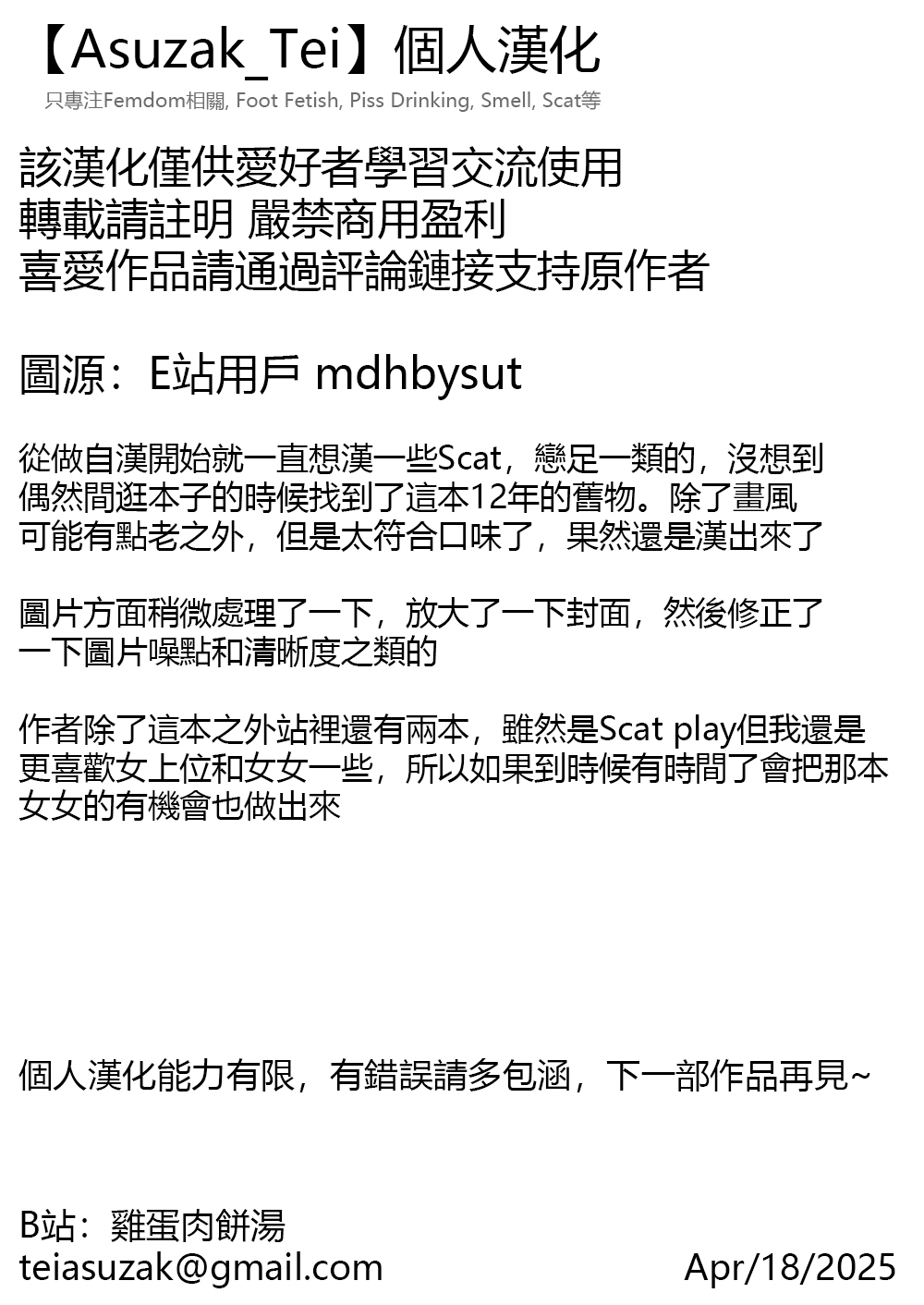 【Asuzak_Tei】個人漢化
只專注Femdom相關, Foot Fetish, Piss Drinking, Smell, Scat等

該漢化僅供愛好者學習交流使用
轉載請註明 嚴禁商用盈利
喜愛作品請通過評論鏈接支持原作者

圖源：E站用戶 mdhbysut

從做自漢開始就一直想漢一些Scat，戀足一類的，沒想到偶然間逛本子的時候找到了這本12年的舊物。除了畫風可能有點老之外，但是太符合口味了，果然還是漢出來了

圖片方面稍微處理了一下，放大了一下封面，然後修正了一下圖片噪點和清晰度之類的

作者除了這本之外站裡還有兩本，雖然是Scat play但我還是更喜歡女上位和女女一些，所以如果到時候有時間了會把那本女女的有機會也做出來

個人漢化能力有限，有錯誤請多包涵，下一部作品再見~

B站：雞蛋肉餅湯
teiasuzak@gmail.com
Apr/18/2025